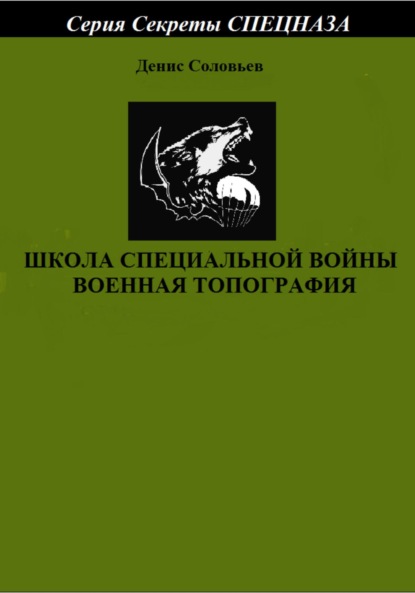 Серия Секреты СПЕЦНАЗА

Денис Соловьев

ШКОЛА СПЕЦИАЛЬНОЙ ВОЙНЫ
ВОЕННАЯ ТОПОГРАФИЯ